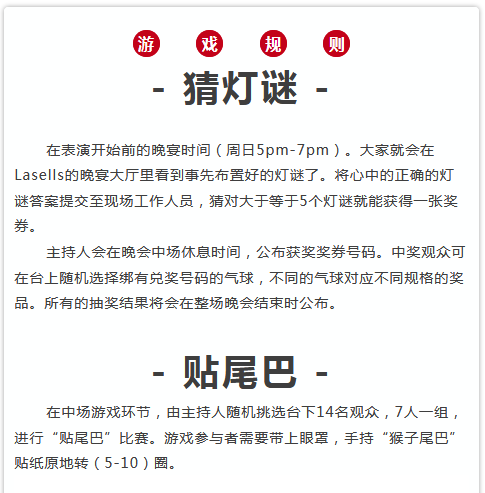 游 戏 规 则

- 猜灯谜 -

在表演开始前的晚宴时间（周日5pm-7pm）。大家就会在Lasells的晚宴大厅里看到事先布置好的灯谜了。将心中的正确的灯谜答案提交至现场工作人员，猜对大于等于5个灯谜就能获得一张奖券。

主持人会在晚会中场休息时间，公布获奖奖券号码。中奖观众可在台上随机选择绑有兑奖号码的气球，不同的气球对应不同规格的奖品。所有的抽奖结果将会在整场晚会结束时公布。

- 贴尾巴 -

在中场游戏环节，由主持人随机挑选台下14名观众，7人一组，进行“贴尾巴”比赛。游戏参与者需要带上眼罩，手持“猴子尾巴”贴纸原地转（5-10）圈。